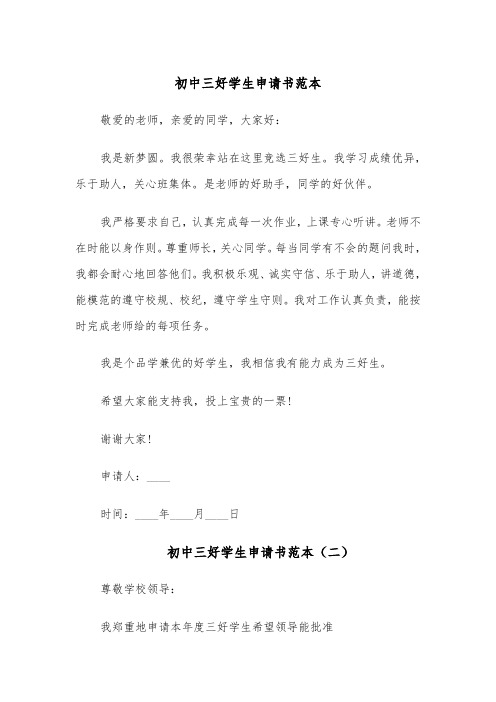 初中三好学生申请书范本

敬爱的老师，亲爱的同学，大家好：

我是新梦圆。我很荣幸站在这里竞选三好生。我学习成绩优异，乐于助人，关心班集体。是老师的好助手，同学的好伙伴。

我严格要求自己，认真完成每一次作业，上课专心听讲。老师不在时能以身作则。尊重师长，关心同学。每当同学有不会的题问我时，我都会耐心地回答他们。我积极乐观、诚实守信、乐于助人，讲道德，能模范的遵守校规、校纪，遵守学生守则。我对工作认真负责，能按时完成老师给的每项任务。

我是个品学兼优的好学生，我相信我有能力成为三好生。

希望大家能支持我，投上宝贵的一票！

谢谢大家！

申请人：____

时间：____年____月____日

初中三好学生申请书范本（二）

尊敬学校领导：

我郑重地申请本年度三好学生希望领导能批准